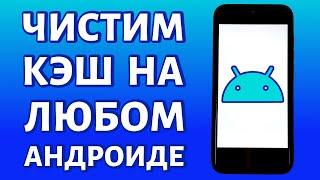 ЧИСТИМ
КЭШ НА
ЛЮБОМ
АНДРОИДЕ